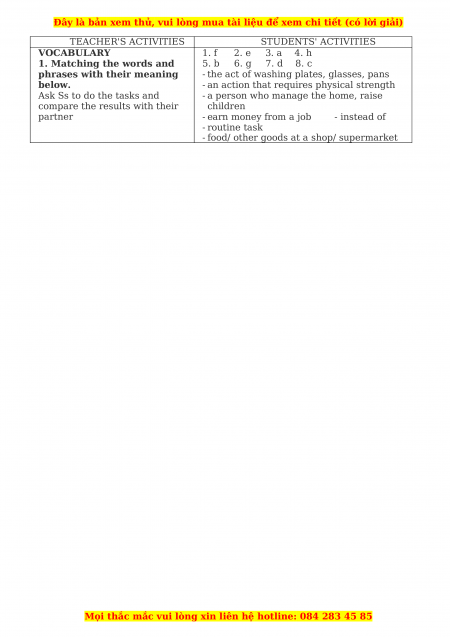 Đây là bản xem thử, vui lòng mua tài liệu để xem chi tiết (có lời giải)

| TEACHER'S ACTIVITIES | STUDENTS' ACTIVITIES |
|---|---|
| VOCABULARY 1. Matching the words and phrases with their meaning below. Ask Ss to do the tasks and compare the results with their partner | 1. f 2. e 3. a 4. h 5. b 6. g 7. d 8. c - the act of washing plates, glasses, pans - an action that requires physical strength - a person who manage the home, raise children - earn money from a job - instead of - routine task - food/ other goods at a shop/ supermarket |

Mọi thắc mắc vui lòng xin liên hệ hotline: 084 283 45 85